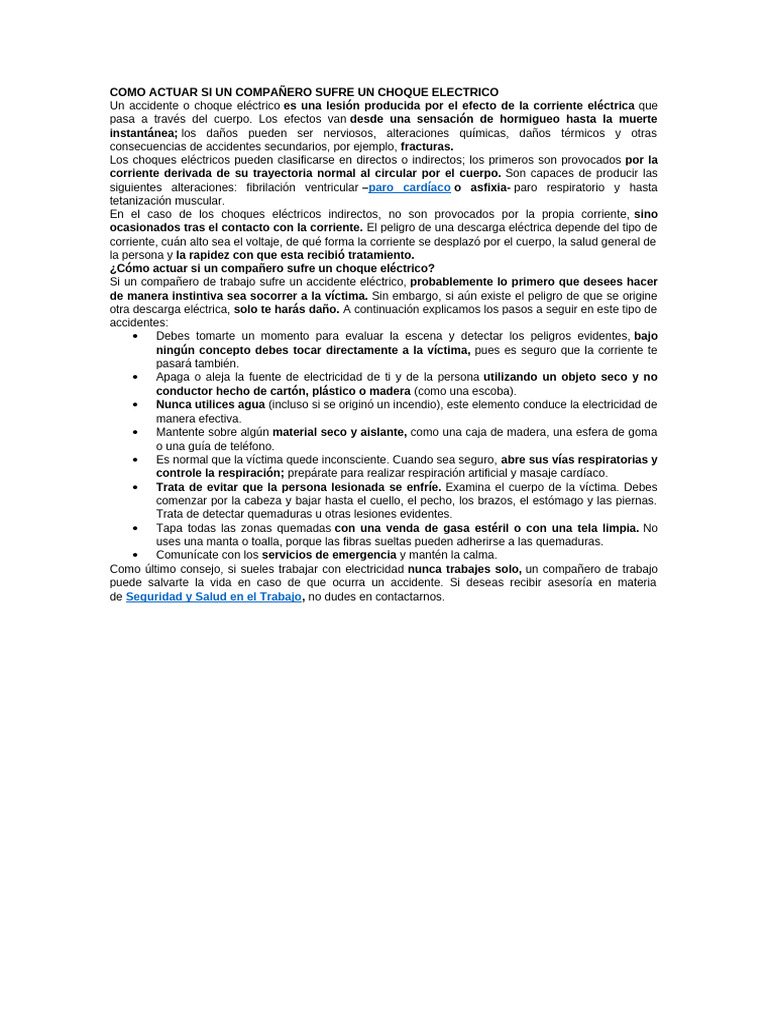 COMO ACTUAR SI UN COMPAÑERO SUFRE UN CHOQUE ELECTRICO
Un accidente o choque eléctrico es una lesión producida por el efecto de la corriente eléctrica que pasa a través del cuerpo. Los efectos van desde una sensación de hormigueo hasta la muerte instantánea; los daños pueden ser nerviosos, alteraciones químicas, daños térmicos y otras consecuencias de accidentes secundarios, por ejemplo, fracturas.
Los choques eléctricos pueden clasificarse en directos o indirectos; los primeros son provocados por la corriente derivada de su trayectoria normal al circular por el cuerpo. Son capaces de producir las siguientes alteraciones: fibrilación ventricular –paro cardíaco o asfixia- paro respiratorio y hasta tetanización muscular.
En el caso de los choques eléctricos indirectos, no son provocados por la propia corriente, sino ocasionados tras el contacto con la corriente. El peligro de una descarga eléctrica depende del tipo de corriente, cuán alto sea el voltaje, de qué forma la corriente se desplazó por el cuerpo, la salud general de la persona y la rapidez con que esta recibió tratamiento.
¿Cómo actuar si un compañero sufre un choque eléctrico?
Si un compañero de trabajo sufre un accidente eléctrico, probablemente lo primero que desees hacer de manera instintiva sea socorrer a la víctima. Sin embargo, si aún existe el peligro de que se origine otra descarga eléctrica, solo te harás daño. A continuación explicamos los pasos a seguir en este tipo de accidentes:
• Debes tomarte un momento para evaluar la escena y detectar los peligros evidentes, bajo ningún concepto debes tocar directamente a la víctima, pues es seguro que la corriente te pasará también.
• Apaga o aleja la fuente de electricidad de ti y de la persona utilizando un objeto seco y no conductor hecho de cartón, plástico o madera (como una escoba).
• Nunca utilices agua (incluso si se originó un incendio), este elemento conduce la electricidad de manera efectiva.
• Mantente sobre algún material seco y aislante, como una caja de madera, una esfera de goma o una guía de teléfono.
• Es normal que la víctima quede inconsciente. Cuando sea seguro, abre sus vías respiratorias y controle la respiración; prepárate para realizar respiración artificial y masaje cardíaco.
• Trata de evitar que la persona lesionada se enfríe. Examina el cuerpo de la víctima. Debes comenzar por la cabeza y bajar hasta el cuello, el pecho, los brazos, el estómago y las piernas. Trata de detectar quemaduras u otras lesiones evidentes.
• Tapa todas las zonas quemadas con una venda de gasa estéril o con una tela limpia. No uses una manta o toalla, porque las fibras sueltas pueden adherirse a las quemaduras.
• Comunícate con los servicios de emergencia y mantén la calma.
Como último consejo, si sueles trabajar con electricidad nunca trabajes solo, un compañero de trabajo puede salvarte la vida en caso de que ocurra un accidente. Si deseas recibir asesoría en materia de Seguridad y Salud en el Trabajo, no dudes en contactarnos.